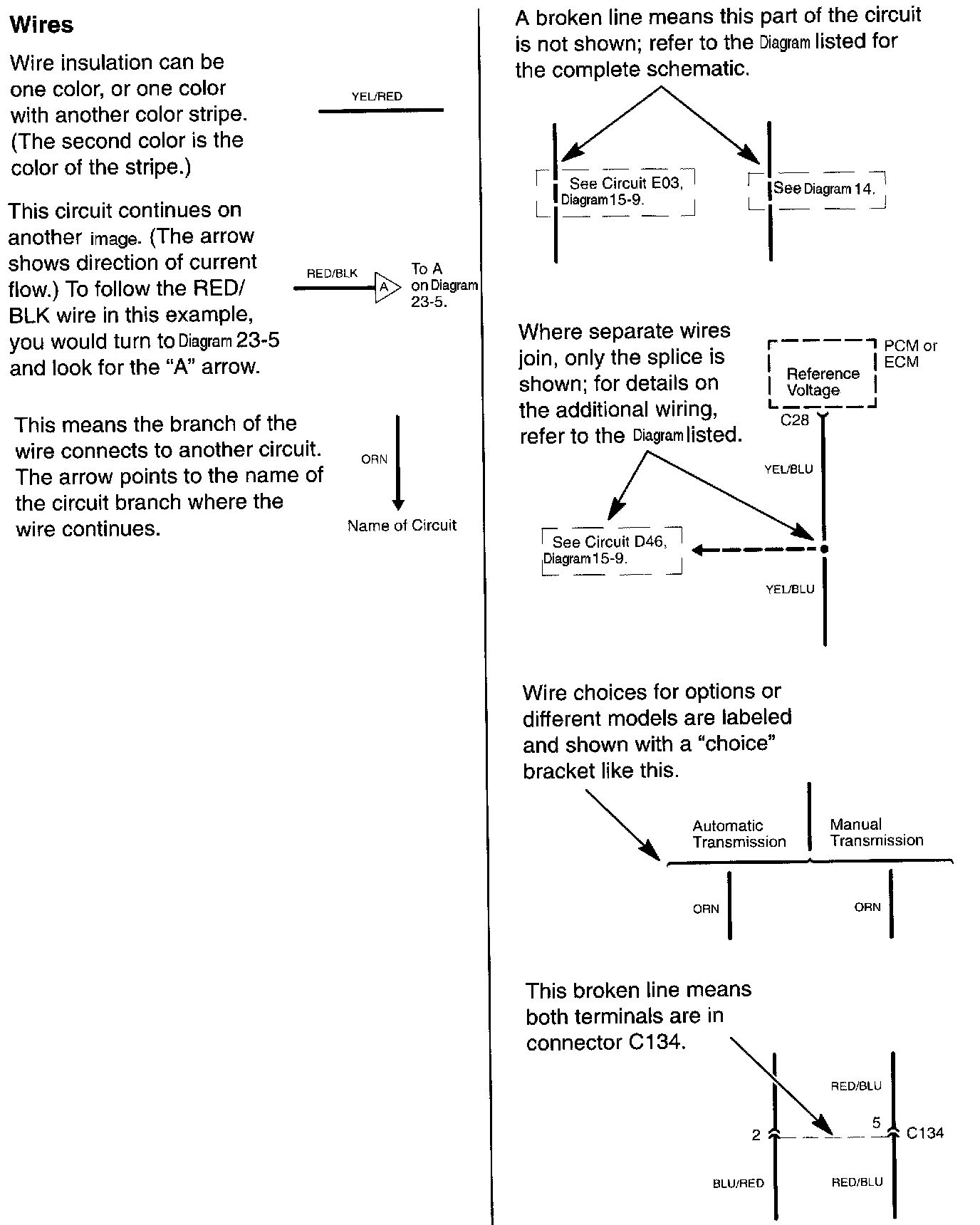 Wires

Wire insulation can be one color, or one color with another color stripe. (The second color is the color of the stripe.)

YEL/RED

This circuit continues on another image. (The arrow shows direction of current flow.) To follow the RED/BLK wire in this example, you would turn to Diagram 23-5 and look for the "A" arrow.

RED/BLK

A

To A on Diagram 23-5.

This means the branch of the wire connects to another circuit. The arrow points to the name of the circuit branch where the wire continues.

ORN

Name of Circuit

A broken line means this part of the circuit is not shown; refer to the Diagram listed for the complete schematic.

See Circuit E03, Diagram 15-9.

See Diagram 14.

Where separate wires join, only the splice is shown; for details on the additional wiring, refer to the Diagram listed.

Reference Voltage

PCM or ECM

C28

YEL/BLU

See Circuit D46, Diagram 15-9.

YEL/BLU

Wire choices for options or different models are labeled and shown with a "choice" bracket like this.

Automatic Transmission

Manual Transmission

ORN

ORN

This broken line means both terminals are in connector C134.

RED/BLU

2

5

C134

BLU/RED

RED/BLU